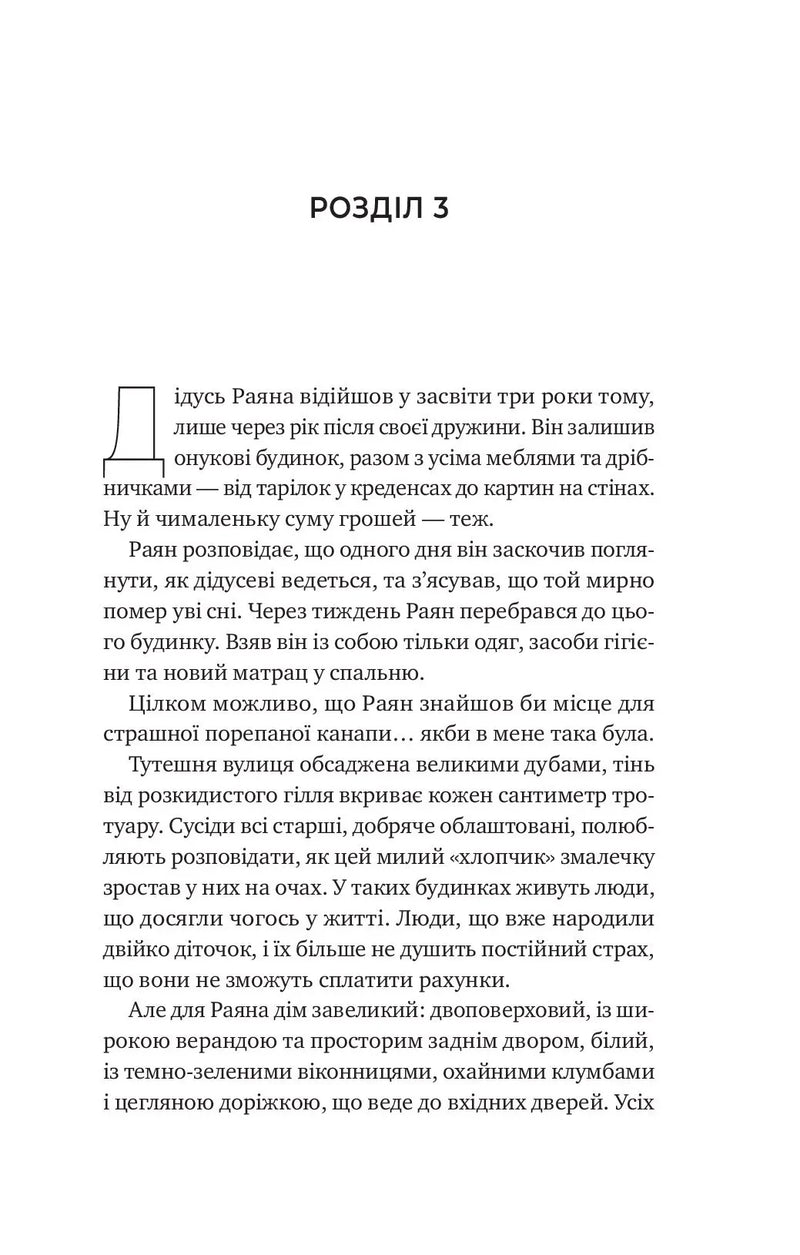 РОЗДІЛ 3

Дідусь Раяна відійшов у засвіти три роки тому, лише через рік після своєї дружини. Він залишив онукові будинок, разом з усіма меблями та дрібничками — від тарілок у креденсах до картин на стінах. Ну й чималеньку суму грошей — теж.

Раян розповідає, що одного дня він заскочив поглянути, як дідусеві ведеться, та з'ясував, що той мирно помер уві сні. Через тиждень Раян перебрався до цього будинку. Взяв він із собою тільки одяг, засоби гігієни та новий матрац у спальню.

Цілком можливо, що Раян знайшов би місце для страшної порепаної канапи… якби в мене така була.

Тутешня вулиця обсаджена великими дубами, тінь від розкидистого гілля вкриває кожен сантиметр тротуару. Сусіди всі старші, добряче облаштовані, полюбляють розповідати, як цей милий «хлопчик» змалечку зростав у них на очах. У таких будинках живуть люди, що досягли чогось у житті. Люди, що вже народили двійко діточок, і їх більше не душить постійний страх, що вони не зможуть сплатити рахунки.

Але для Раяна дім завеликий: двоповерховий, із широкою верандою та просторим заднім двором, білий, із темно-зеленими віконницями, охайними клумбами і цегляною доріжкою, що веде до вхідних дверей. Усіх